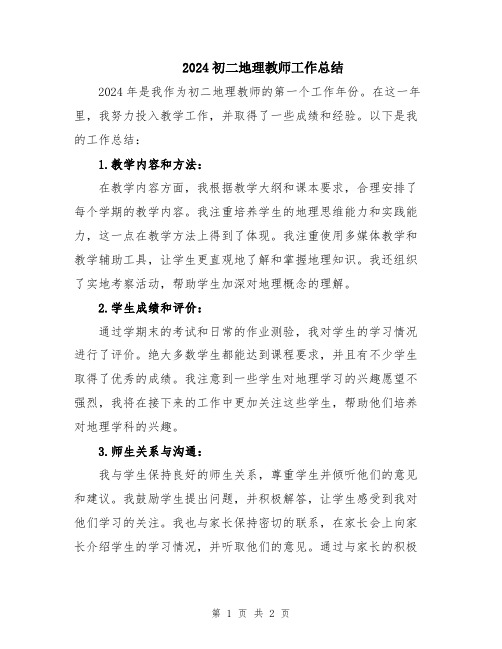 2024 初二地理教师工作总结

2024 年是我作为初二地理教师的第一个工作年份。在这一年里，我努力投入教学工作，并取得了一些成绩和经验。以下是我的工作总结：

1.教学内容和方法：

在教学内容方面，我根据教学大纲和课本要求，合理安排了每个学期的教学内容。我注重培养学生的地理思维能力和实践能力，这一点在教学方法上得到了体现。我注重使用多媒体教学和教学辅助工具，让学生更直观地了解和掌握地理知识。我还组织了实地考察活动，帮助学生加深对地理概念的理解。

2.学生成绩和评价：

通过学期末的考试和日常的作业测验，我对学生的学习情况进行了评价。绝大多数学生都能达到课程要求，并且有不少学生取得了优秀的成绩。我注意到一些学生对地理学习的兴趣愿望不强烈，我将在接下来的工作中更加关注这些学生，帮助他们培养对地理学科的兴趣。

3.师生关系与沟通：

我与学生保持良好的师生关系，尊重学生并倾听他们的意见和建议。我鼓励学生提出问题，并积极解答，让学生感受到我对他们学习的关注。我也与家长保持密切的联系，在家长会上向家长介绍学生的学习情况，并听取他们的意见。通过与家长的积极

第 1 页 共 2 页